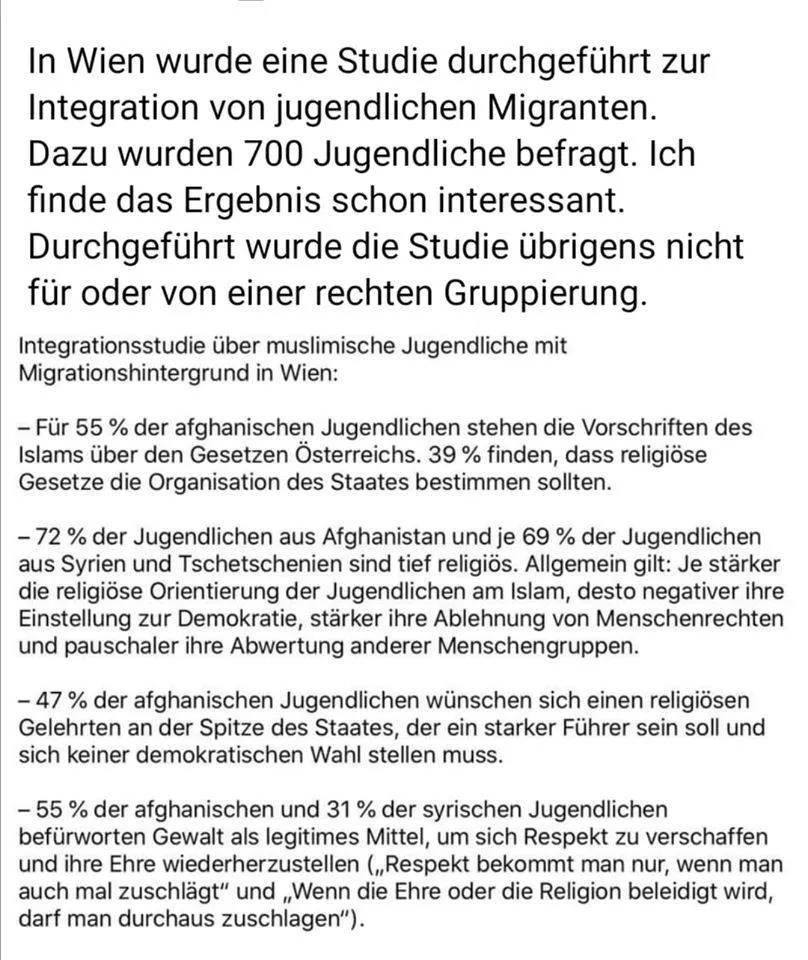 In Wien wurde eine Studie durchgeführt zur Integration von jugendlichen Migranten. Dazu wurden 700 Jugendliche befragt. Ich finde das Ergebnis schon interessant. Durchgeführt wurde die Studie übrigens nicht für oder von einer rechten Gruppierung.

Integrationsstudie über muslimische Jugendliche mit Migrationshintergrund in Wien:

– Für 55 % der afghanischen Jugendlichen stehen die Vorschriften des Islams über den Gesetzen Österreichs. 39 % finden, dass religiöse Gesetze die Organisation des Staates bestimmen sollten.

– 72 % der Jugendlichen aus Afghanistan und je 69 % der Jugendlichen aus Syrien und Tschetschenien sind tief religiös. Allgemein gilt: Je stärker die religiöse Orientierung der Jugendlichen am Islam, desto negativer ihre Einstellung zur Demokratie, stärker ihre Ablehnung von Menschenrechten und pauschaler ihre Abwertung anderer Menschengruppen.

– 47 % der afghanischen Jugendlichen wünschen sich einen religiösen Gelehrten an der Spitze des Staates, der ein starker Führer sein soll und sich keiner demokratischen Wahl stellen muss.

– 55 % der afghanischen und 31 % der syrischen Jugendlichen befürworten Gewalt als legitimes Mittel, um sich Respekt zu verschaffen und ihre Ehre wiederherzustellen („Respekt bekommt man nur, wenn man auch mal zuschlägt" und „Wenn die Ehre oder die Religion beleidigt wird, darf man durchaus zuschlagen").